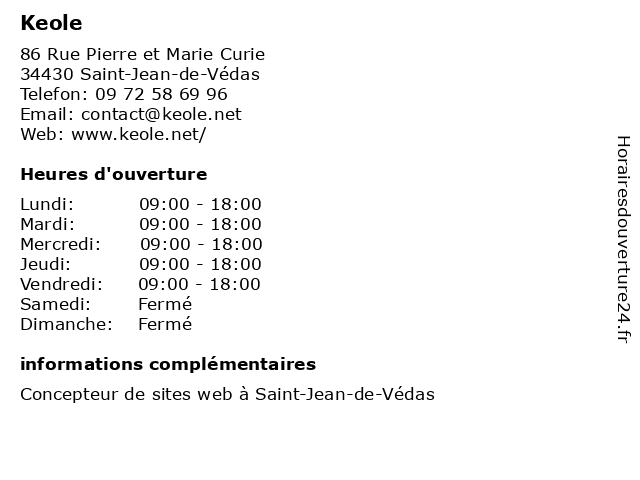 Keole

86 Rue Pierre et Marie Curie
34430 Saint-Jean-de-Védas
Telefon: 09 72 58 69 96
Email: contact@keole.net
Web: www.keole.net/

Heures d'ouverture

| | |
|---|---|
| Lundi: | 09:00 - 18:00 |
| Mardi: | 09:00 - 18:00 |
| Mercredi: | 09:00 - 18:00 |
| Jeudi: | 09:00 - 18:00 |
| Vendredi: | 09:00 - 18:00 |
| Samedi: | Fermé |
| Dimanche: | Fermé |

informations complémentaires

Concepteur de sites web à Saint-Jean-de-Védas

Horairesdouverture24.fr